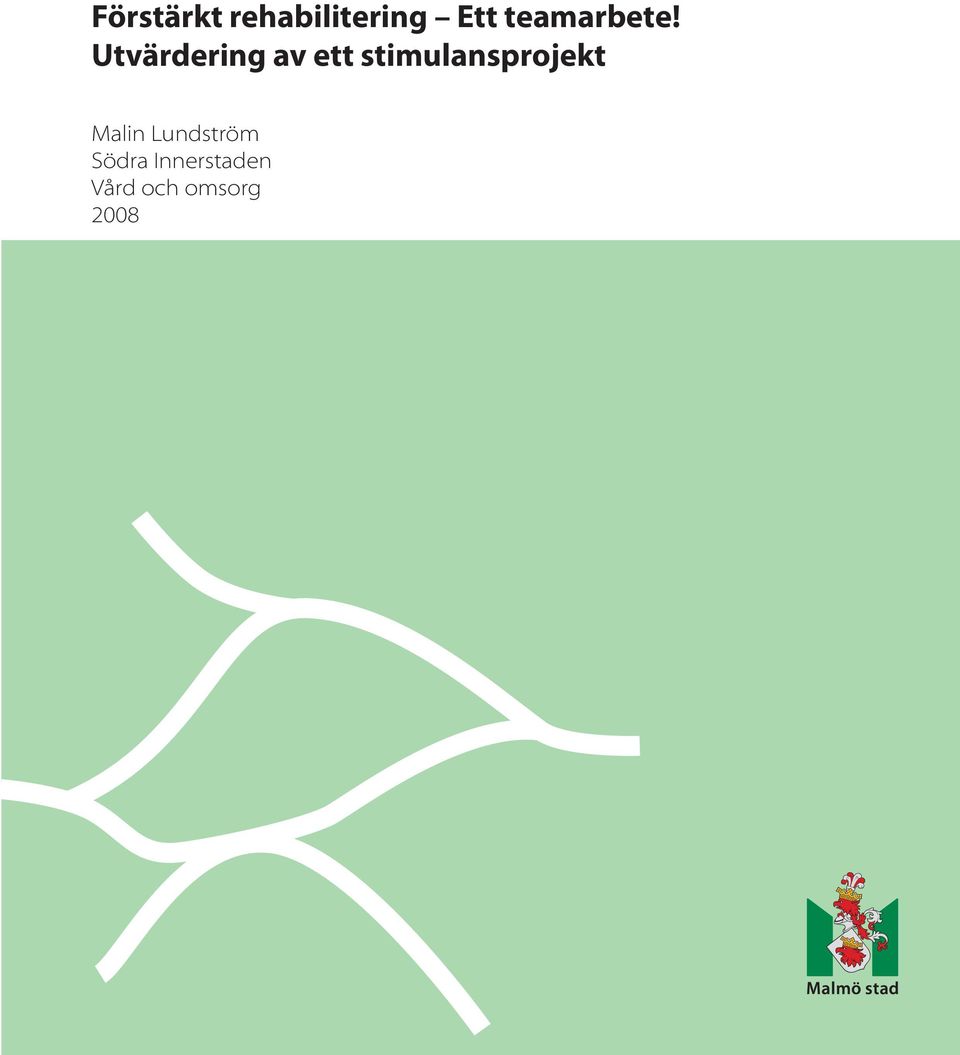 Förstärkt rehabilitering – Ett teamarbete!
Utvärdering av ett stimulansprojekt

Malin Lundström
Södra Innerstaden
Vård och omsorg
2008

Malmö stad